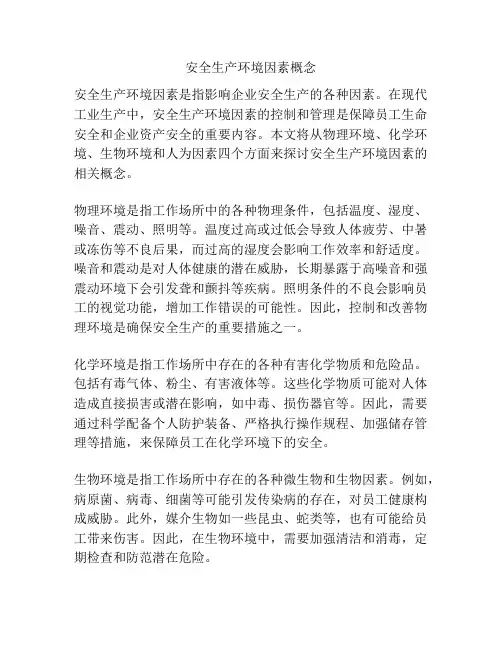 安全生产环境因素概念

安全生产环境因素是指影响企业安全生产的各种因素。在现代工业生产中，安全生产环境因素的控制和管理是保障员工生命安全和企业资产安全的重要内容。本文将从物理环境、化学环境、生物环境和人为因素四个方面来探讨安全生产环境因素的相关概念。

物理环境是指工作场所中的各种物理条件，包括温度、湿度、噪音、震动、照明等。温度过高或过低会导致人体疲劳、中暑或冻伤等不良后果，而过高的湿度会影响工作效率和舒适度。噪音和震动是对人体健康的潜在威胁，长期暴露于高噪音和强震动环境下会引发聋和颤抖等疾病。照明条件的不良会影响员工的视觉功能，增加工作错误的可能性。因此，控制和改善物理环境是确保安全生产的重要措施之一。

化学环境是指工作场所中存在的各种有害化学物质和危险品。包括有毒气体、粉尘、有害液体等。这些化学物质可能对人体造成直接损害或潜在影响，如中毒、损伤器官等。因此，需要通过科学配备个人防护装备、严格执行操作规程、加强储存管理等措施，来保障员工在化学环境下的安全。

生物环境是指工作场所中存在的各种微生物和生物因素。例如，病原菌、病毒、细菌等可能引发传染病的存在，对员工健康构成威胁。此外，媒介生物如一些昆虫、蛇类等，也有可能给员工带来伤害。因此，在生物环境中，需要加强清洁和消毒，定期检查和防范潜在危险。